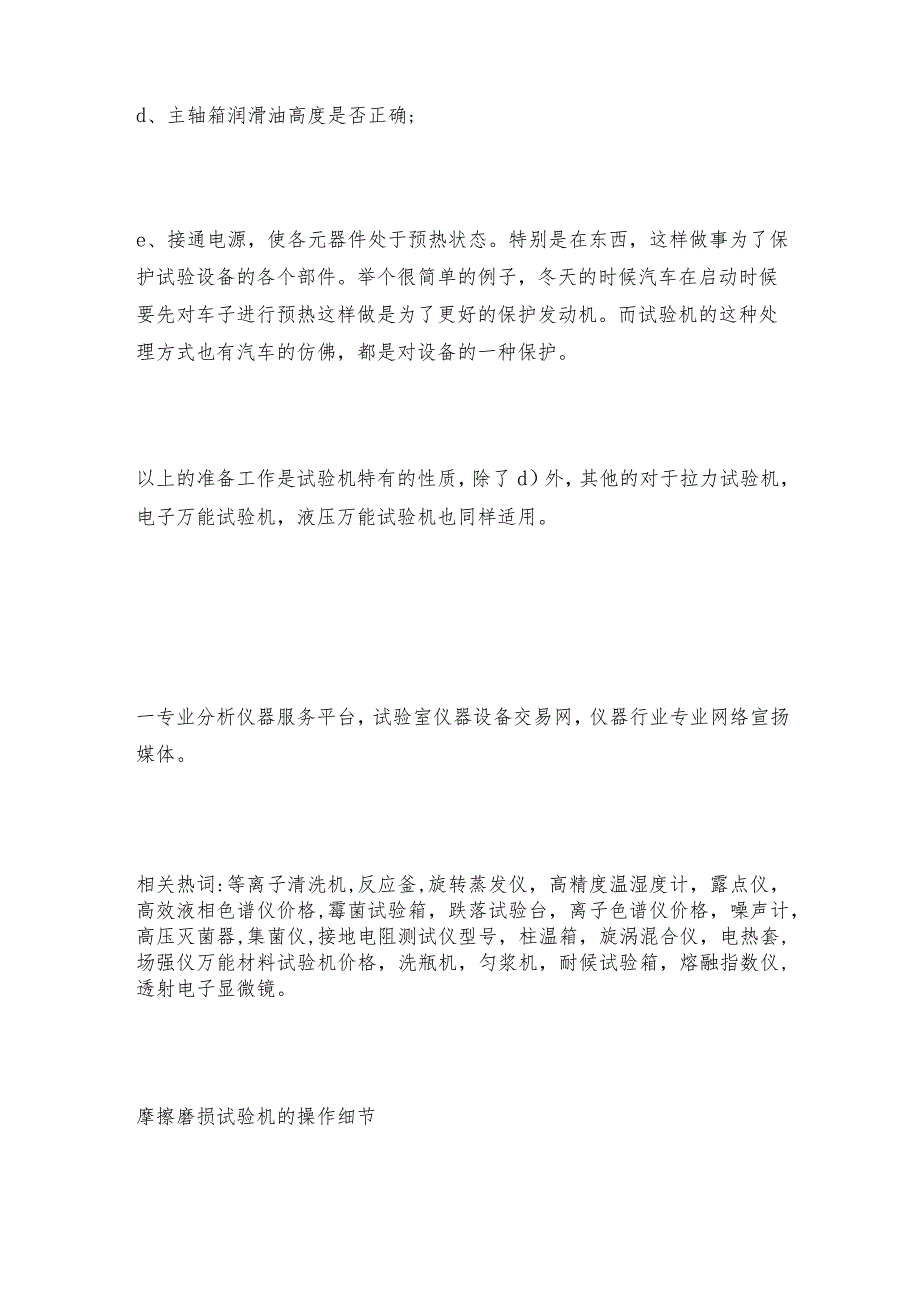 d、主轴箱润滑油高度是否正确；

e、接通电源，使各元器件处于预热状态。特别是在东西，这样做事为了保护试验设备的各个部件。举个很简单的例子，冬天的时候汽车在启动时候要先对车子进行预热这样做是为了更好的保护发动机。而试验机的这种处理方式也有汽车的仿佛，都是对设备的一种保护。

以上的准备工作是试验机特有的性质，除了 d）外，其他的对于拉力试验机，电子万能试验机，液压万能试验机也同样适用。

一专业分析仪器服务平台，试验室仪器设备交易网，仪器行业专业网络宣扬媒体。

相关热词：等离子清洗机，反应釜，旋转蒸发仪，高精度温湿度计，露点仪，高效液相色谱仪价格，霉菌试验箱，跌落试验台，离子色谱仪价格，噪声计，高压灭菌器，集菌仪，接地电阻测试仪型号，柱温箱，旋涡混合仪，电热套，场强仪万能材料试验机价格，洗瓶机，匀浆机，耐候试验箱，熔融指数仪，透射电子显微镜。

摩擦磨损试验机的操作细节